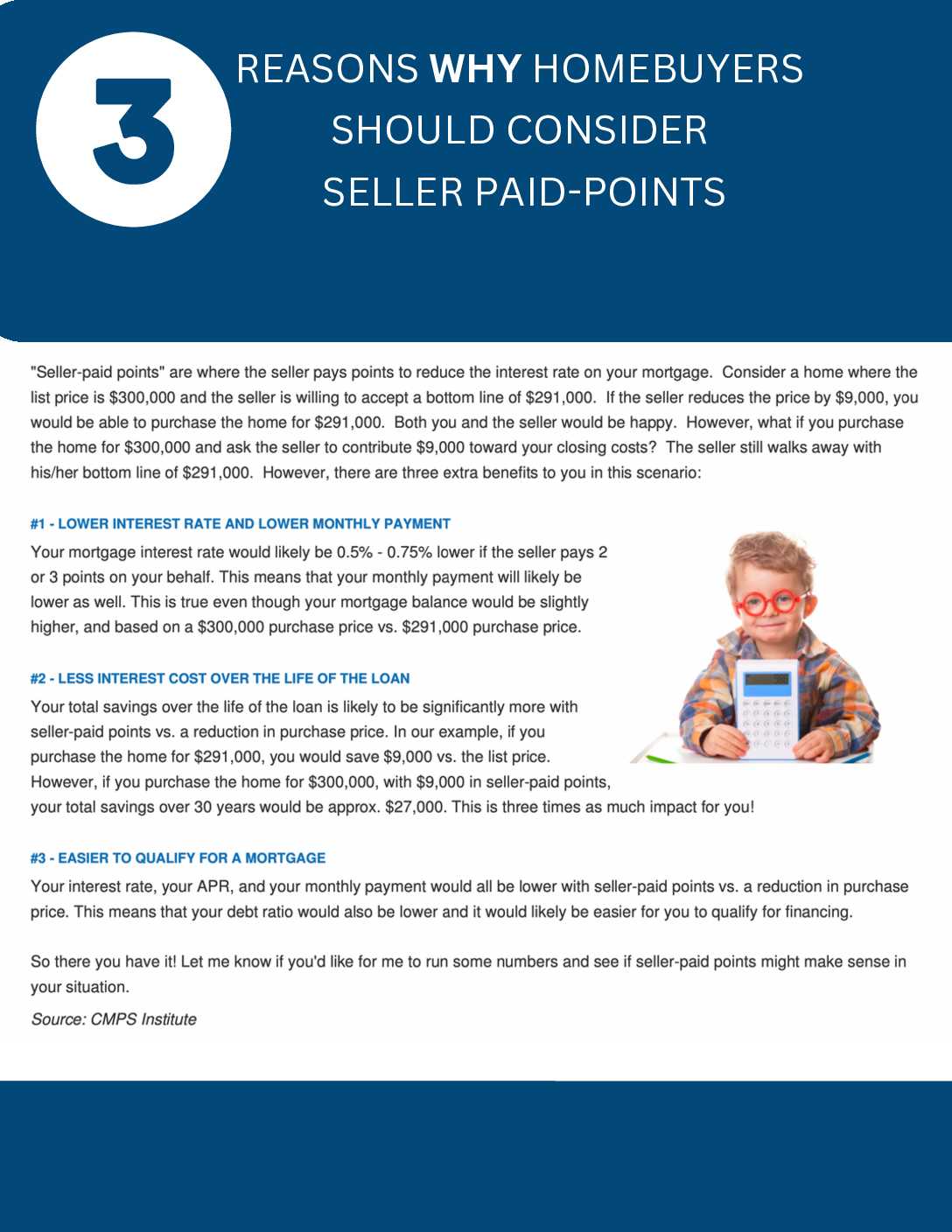 3

REASONS WHY HOMEBUYERS
SHOULD CONSIDER
SELLER PAID-POINTS

"Seller-paid points" are where the seller pays points to reduce the interest rate on your mortgage. Consider a home where the list price is $300,000 and the seller is willing to accept a bottom line of $291,000. If the seller reduces the price by $9,000, you would be able to purchase the home for $291,000. Both you and the seller would be happy. However, what if you purchase the home for $300,000 and ask the seller to contribute $9,000 toward your closing costs? The seller still walks away with his/her bottom line of $291,000. However, there are three extra benefits to you in this scenario:

#1 - LOWER INTEREST RATE AND LOWER MONTHLY PAYMENT

Your mortgage interest rate would likely be 0.5% - 0.75% lower if the seller pays 2 or 3 points on your behalf. This means that your monthly payment will likely be lower as well. This is true even though your mortgage balance would be slightly higher, and based on a $300,000 purchase price vs. $291,000 purchase price.

#2 - LESS INTEREST COST OVER THE LIFE OF THE LOAN

Your total savings over the life of the loan is likely to be significantly more with seller-paid points vs. a reduction in purchase price. In our example, if you purchase the home for $291,000, you would save $9,000 vs. the list price. However, if you purchase the home for $300,000, with $9,000 in seller-paid points, your total savings over 30 years would be approx. $27,000. This is three times as much impact for you!

#3 - EASIER TO QUALIFY FOR A MORTGAGE

Your interest rate, your APR, and your monthly payment would all be lower with seller-paid points vs. a reduction in purchase price. This means that your debt ratio would also be lower and it would likely be easier for you to qualify for financing.

So there you have it! Let me know if you'd like for me to run some numbers and see if seller-paid points might make sense in your situation.

Source: CMPS Institute